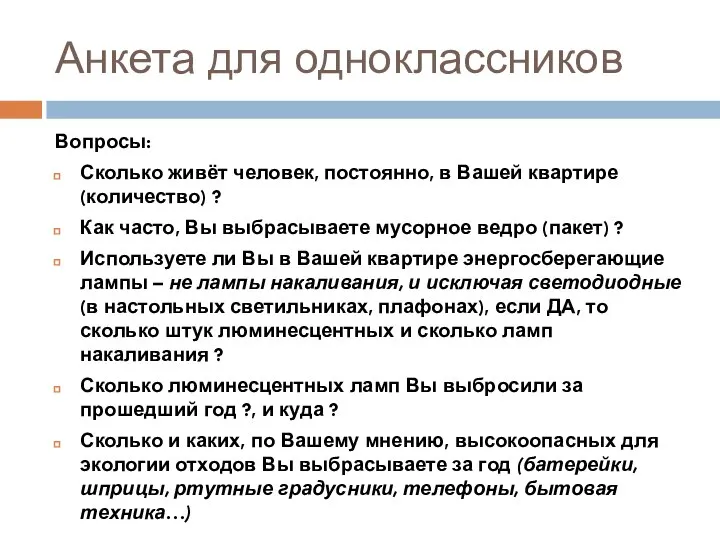 Анкета для одноклассников

Вопросы:

Сколько живёт человек, постоянно, в Вашей квартире (количество) ?

Как часто, Вы выбрасываете мусорное ведро (пакет) ?

Используете ли Вы в Вашей квартире энергосберегающие лампы – не лампы накаливания, и исключая светодиодные (в настольных светильниках, плафонах), если ДА, то сколько штук люминесцентных и сколько ламп накаливания ?

Сколько люминесцентных ламп Вы выбросили за прошедший год ?, и куда ?

Сколько и каких, по Вашему мнению, высокоопасных для экологии отходов Вы выбрасываете за год (батерейки, шприцы, ртутные градусники, телефоны, бытовая техника…)